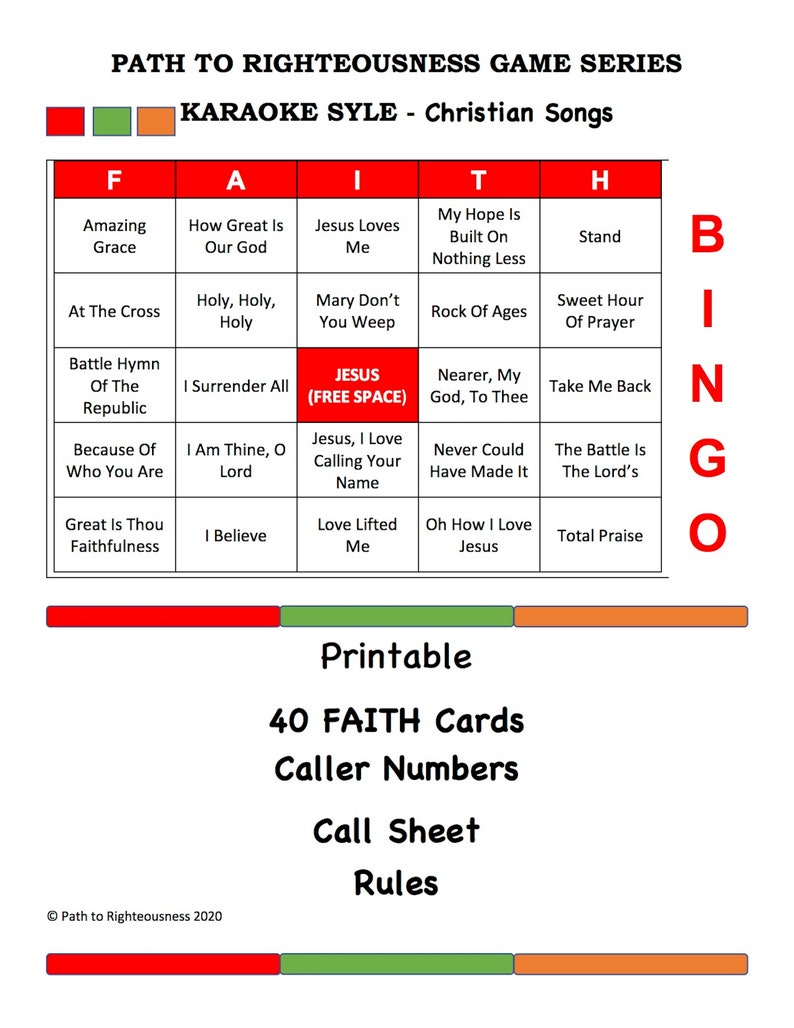 PATH TO RIGHTEOUSNESS GAME SERIES

KARAOKE SYLE - Christian Songs

| F | A | I | T | H |
|---|---|---|---|---|
| Amazing Grace | How Great Is Our God | Jesus Loves Me | My Hope Is Built On Nothing Less | Stand |
| At The Cross | Holy, Holy, Holy | Mary Don't You Weep | Rock Of Ages | Sweet Hour Of Prayer |
| Battle Hymn Of The Republic | I Surrender All | JESUS (FREE SPACE) | Nearer, My God, To Thee | Take Me Back |
| Because Of Who You Are | I Am Thine, O Lord | Jesus, I Love Calling Your Name | Never Could Have Made It | The Battle Is The Lord's |
| Great Is Thou Faithfulness | I Believe | Love Lifted Me | Oh How I Love Jesus | Total Praise |

B
I
N
G
O

Printable

40 FAITH Cards
Caller Numbers

Call Sheet
Rules

© Path to Righteousness 2020